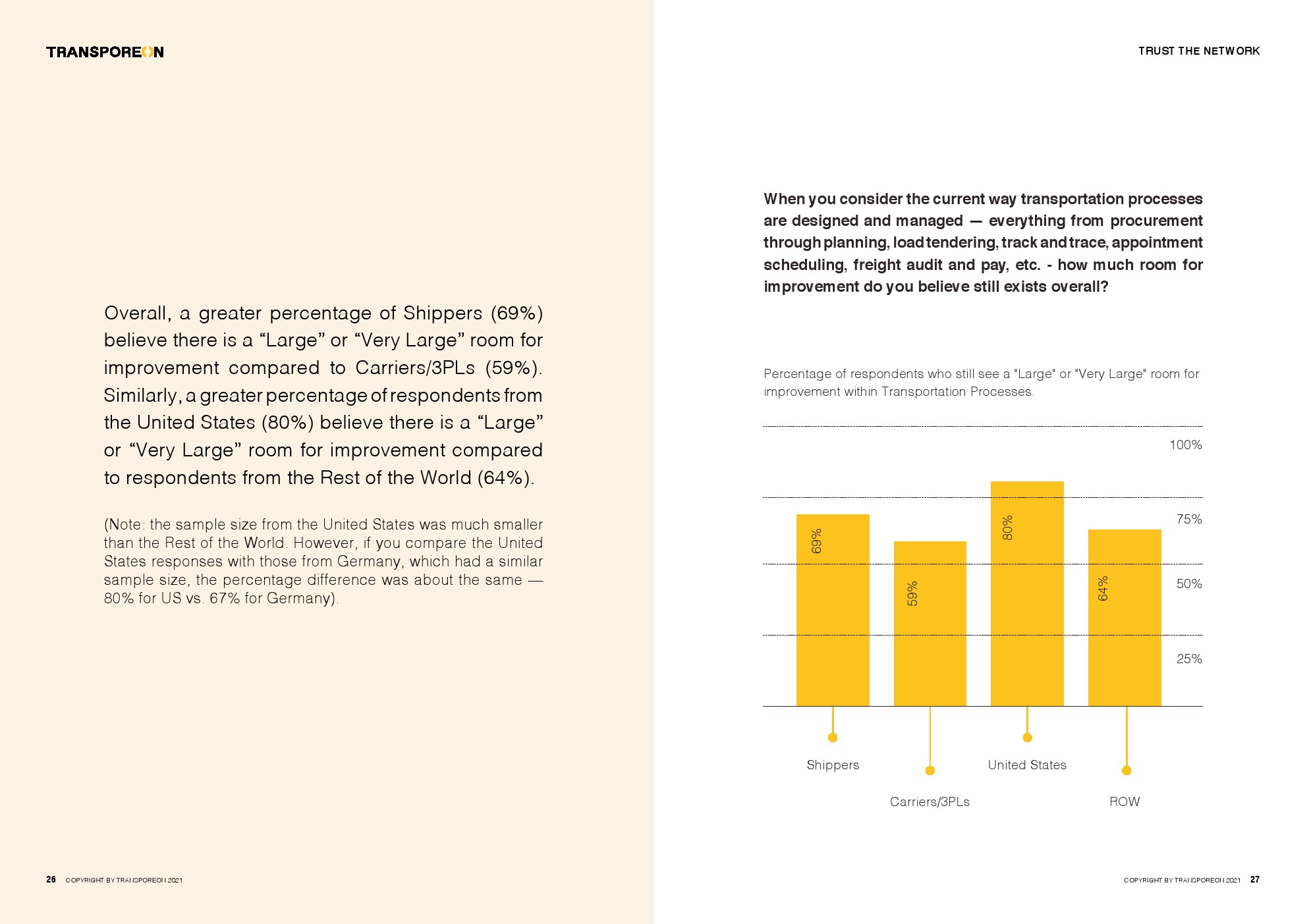 TRANSPOREON

Overall, a greater percentage of Shippers (69%) believe there is a “Large” or “Very Large” room for improvement compared to Carriers/3PLs (59%). Similarly, a greater percentage of respondents from the United States (80%) believe there is a “Large” or “Very Large” room for improvement compared to respondents from the Rest of the World (64%).

(Note: the sample size from the United States was much smaller than the Rest of the World. However, if you compare the United States responses with those from Germany, which had a similar sample size, the percentage difference was about the same — 80% for US vs. 67% for Germany).

26 COPYRIGHT BY TRANSPOREON 2021

TRUST THE NETWORK

When you consider the current way transportation processes are designed and managed — everything from procurement through planning, load tendering, track and trace, appointment scheduling, freight audit and pay, etc. - how much room for improvement do you believe still exists overall?

Percentage of respondents who still see a "Large" or "Very Large" room for improvement within Transportation Processes.

100%
75%
50%
25%

69%
59%
80%
64%

Shippers
Carriers/3PLs
United States
ROW

COPYRIGHT BY TRANSPOREON 2021 27